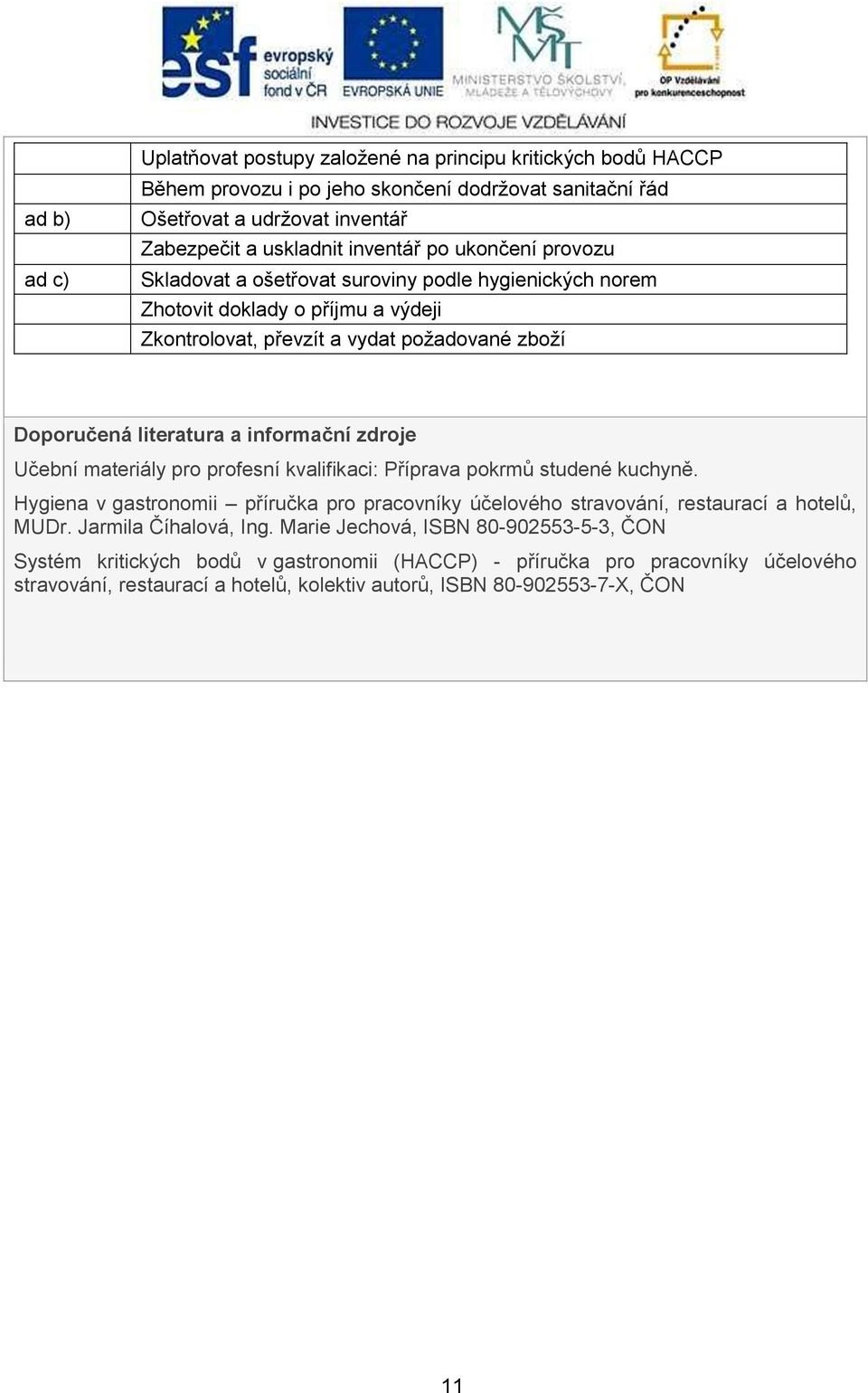 esf evropský sociální fond v ČR EVROPSKÁ UNIE MŠMT MINISTERSTVO ŠKOLSTVÍ, MLÁDEŽE A TĚLOVÝCHOVY OP Vzdělávání pro konkurenceschopnost

INVESTICE DO ROZVOJE VZDĚLÁVÁNÍ

| | |
|---|---|
| | Uplatňovat postupy založené na principu kritických bodů HACCP |
| | Během provozu i po jeho skončení dodržovat sanitační řád |
| ad b) | Ošetřovat a udržovat inventář |
| | Zabezpečit a uskladnit inventář po ukončení provozu |
| ad c) | Skladovat a ošetřovat suroviny podle hygienických norem |
| | Zhotovit doklady o příjmu a výdeji |
| | Zkontrolovat, převzít a vydat požadované zboží |

Doporučená literatura a informační zdroje

Učební materiály pro profesní kvalifikaci: Příprava pokrmů studené kuchyně.

Hygiena v gastronomii – příručka pro pracovníky účelového stravování, restaurací a hotelů, MUDr. Jarmila Číhalová, Ing. Marie Jechová, ISBN 80-902553-5-3, ČON

Systém kritických bodů v gastronomii (HACCP) - příručka pro pracovníky účelového stravování, restaurací a hotelů, kolektiv autorů, ISBN 80-902553-7-X, ČON

11